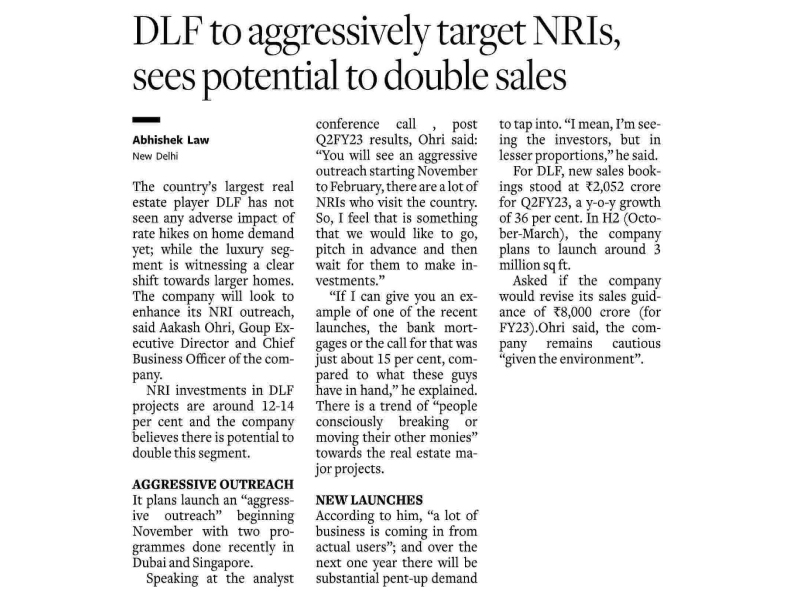 DLF to aggressively target NRIs, sees potential to double sales

Abhishek Law
New Delhi

The country's largest real estate player DLF has not seen any adverse impact of rate hikes on home demand yet; while the luxury segment is witnessing a clear shift towards larger homes. The company will look to enhance its NRI outreach, said Aakash Ohri, Goup Executive Director and Chief Business Officer of the company.

NRI investments in DLF projects are around 12-14 per cent and the company believes there is potential to double this segment.

AGGRESSIVE OUTREACH
It plans launch an "aggressive outreach" beginning November with two programmes done recently in Dubai and Singapore.

Speaking at the analyst conference call , post Q2FY23 results, Ohri said: "You will see an aggressive outreach starting November to February, there are a lot of NRIs who visit the country. So, I feel that is something that we would like to go, pitch in advance and then wait for them to make investments."

"If I can give you an example of one of the recent launches, the bank mortgages or the call for that was just about 15 per cent, compared to what these guys have in hand," he explained. There is a trend of "people consciously breaking or moving their other monies" towards the real estate major projects.

NEW LAUNCHES
According to him, "a lot of business is coming in from actual users"; and over the next one year there will be substantial pent-up demand to tap into. "I mean, I'm seeing the investors, but in lesser proportions," he said.

For DLF, new sales bookings stood at ₹2,052 crore for Q2FY23, a y-o-y growth of 36 per cent. In H2 (October-March), the company plans to launch around 3 million sq ft.

Asked if the company would revise its sales guidance of ₹8,000 crore (for FY23).Ohri said, the company remains cautious "given the environment".